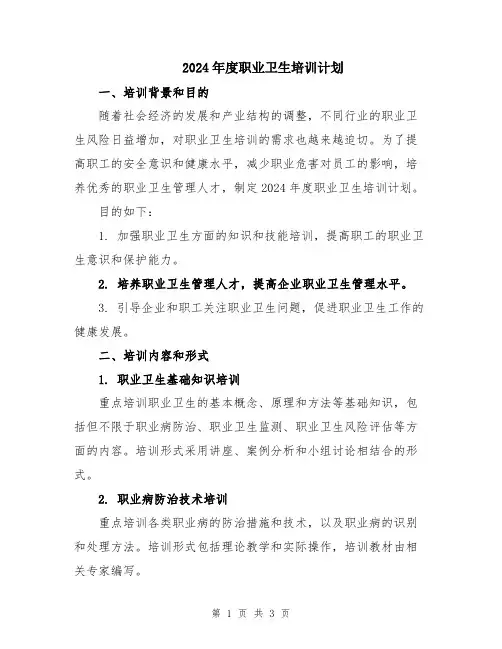 2024年度职业卫生培训计划

一、培训背景和目的

随着社会经济的发展和产业结构的调整，不同行业的职业卫生风险日益增加，对职业卫生培训的需求也越来越迫切。为了提高职工的安全意识和健康水平，减少职业危害对员工的影响，培养优秀的职业卫生管理人才，制定2024年度职业卫生培训计划。

目的如下：

1. 加强职业卫生方面的知识和技能培训，提高职工的职业卫生意识和保护能力。

2. 培养职业卫生管理人才，提高企业职业卫生管理水平。

3. 引导企业和职工关注职业卫生问题，促进职业卫生工作的健康发展。

二、培训内容和形式

1. 职业卫生基础知识培训

重点培训职业卫生的基本概念、原理和方法等基础知识，包括但不限于职业病防治、职业卫生监测、职业卫生风险评估等方面的内容。培训形式采用讲座、案例分析和小组讨论相结合的形式。

2. 职业病防治技术培训

重点培训各类职业病的防治措施和技术，以及职业病的识别和处理方法。培训形式包括理论教学和实际操作，培训教材由相关专家编写。

第 1 页 共 3 页